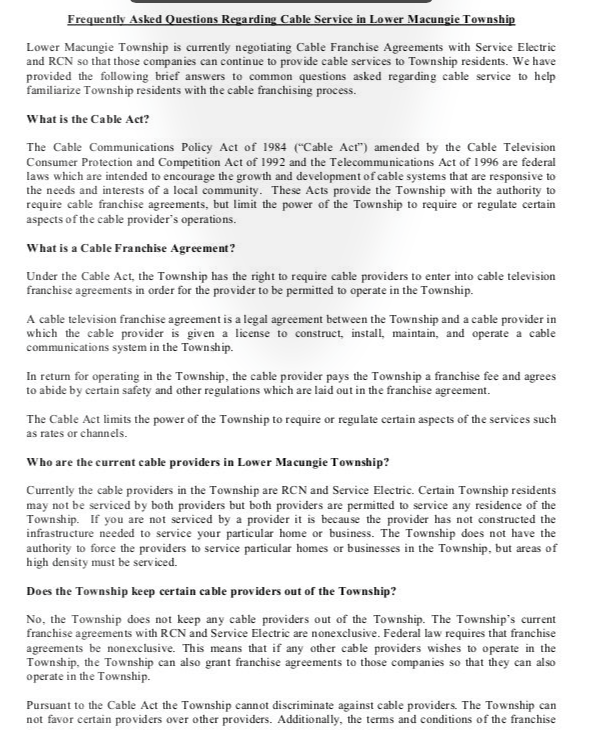 Frequently Asked Questions Regarding Cable Service in Lower Macungie Township

Lower Macungie Township is currently negotiating Cable Franchise Agreements with Service Electric and RCN so that those companies can continue to provide cable services to Township residents. We have provided the following brief answers to common questions asked regarding cable service to help familiarize Township residents with the cable franchising process.

What is the Cable Act?

The Cable Communications Policy Act of 1984 ("Cable Act") amended by the Cable Television Consumer Protection and Competition Act of 1992 and the Telecommunications Act of 1996 are federal laws which are intended to encourage the growth and development of cable systems that are responsive to the needs and interests of a local community. These Acts provide the Township with the authority to require cable franchise agreements, but limit the power of the Township to require or regulate certain aspects of the cable provider's operations.

What is a Cable Franchise Agreement?

Under the Cable Act, the Township has the right to require cable providers to enter into cable television franchise agreements in order for the provider to be permitted to operate in the Township.

A cable television franchise agreement is a legal agreement between the Township and a cable provider in which the cable provider is given a license to construct, install, maintain, and operate a cable communications system in the Township.

In return for operating in the Township, the cable provider pays the Township a franchise fee and agrees to abide by certain safety and other regulations which are laid out in the franchise agreement.

The Cable Act limits the power of the Township to require or regulate certain aspects of the services such as rates or channels.

Who are the current cable providers in Lower Macungie Township?

Currently the cable providers in the Township are RCN and Service Electric. Certain Township residents may not be serviced by both providers but both providers are permitted to service any residence of the Township. If you are not serviced by a provider it is because the provider has not constructed the infrastructure needed to service your particular home or business. The Township does not have the authority to force the providers to service particular homes or businesses in the Township, but areas of high density must be serviced.

Does the Township keep certain cable providers out of the Township?

No, the Township does not keep any cable providers out of the Township. The Township's current franchise agreements with RCN and Service Electric are nonexclusive. Federal law requires that franchise agreements be nonexclusive. This means that if any other cable providers wishes to operate in the Township, the Township can also grant franchise agreements to those companies so that they can also operate in the Township.

Pursuant to the Cable Act the Township cannot discriminate against cable providers. The Township can not favor certain providers over other providers. Additionally, the terms and conditions of the franchise